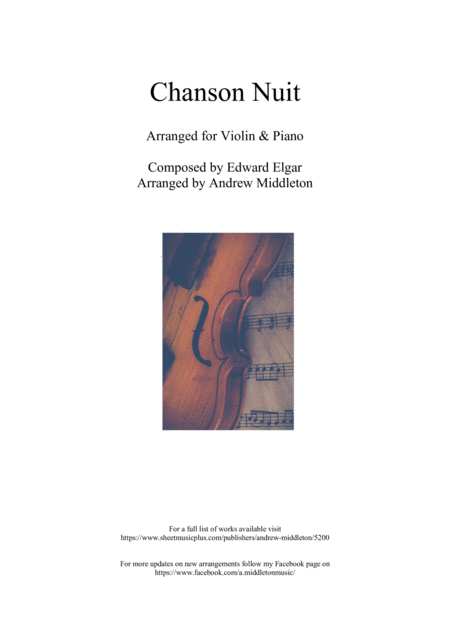 Chanson Nuit

Arranged for Violin & Piano

Composed by Edward Elgar
Arranged by Andrew Middleton

For a full list of works available visit
https://www.sheetmusicplus.com/publishers/andrew-middleton/5200

For more updates on new arrangements follow my Facebook page on
https://www.facebook.com/a.middletonmusic/